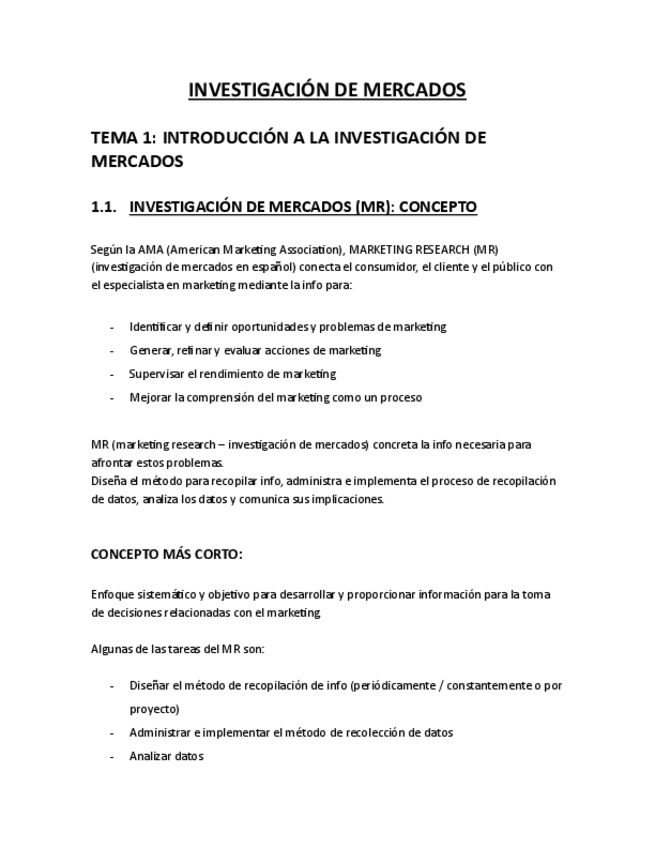 INVESTIGACIÓN DE MERCADOS

TEMA 1: INTRODUCCIÓN A LA INVESTIGACIÓN DE MERCADOS

1.1. INVESTIGACIÓN DE MERCADOS (MR): CONCEPTO

Según la AMA (American Marketing Association), MARKETING RESEARCH (MR) (investigación de mercados en español) conecta el consumidor, el cliente y el público con el especialista en marketing mediante la info para:

- Identificar y definir oportunidades y problemas de marketing
- Generar, refinar y evaluar acciones de marketing
- Supervisar el rendimiento de marketing
- Mejorar la comprensión del marketing como un proceso

MR (marketing research – investigación de mercados) concreta la info necesaria para afrontar estos problemas.
Diseña el método para recopilar info, administra e implementa el proceso de recopilación de datos, analiza los datos y comunica sus implicaciones.

CONCEPTO MÁS CORTO:

Enfoque sistemático y objetivo para desarrollar y proporcionar información para la toma de decisiones relacionadas con el marketing

Algunas de las tareas del MR son:

- Diseñar el método de recopilación de info (periódicamente / constantemente o por proyecto)
- Administrar e implementar el método de recolección de datos
- Analizar datos